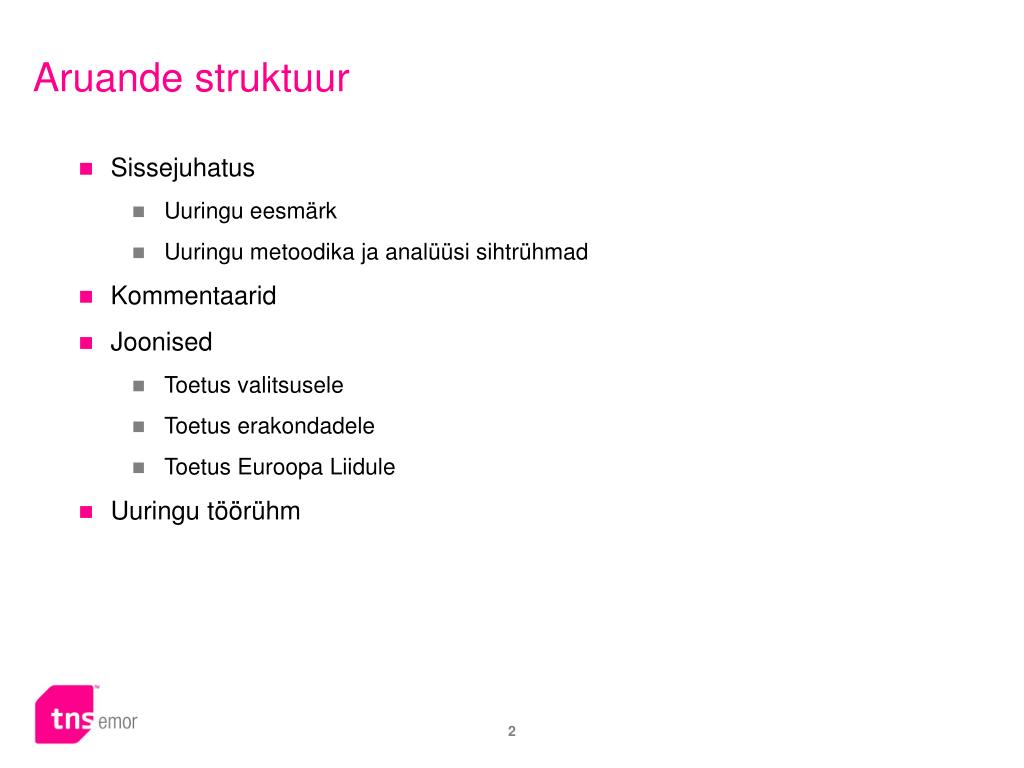 Aruande struktuur

Sissejuhatus

Uuringu eesmärk

Uuringu metoodika ja analüüsi sihtrühmad

Kommentaarid

Joonised

Toetus valitsusele

Toetus erakondadele

Toetus Euroopa Liidule

Uuringu töörühm

tns emor

2